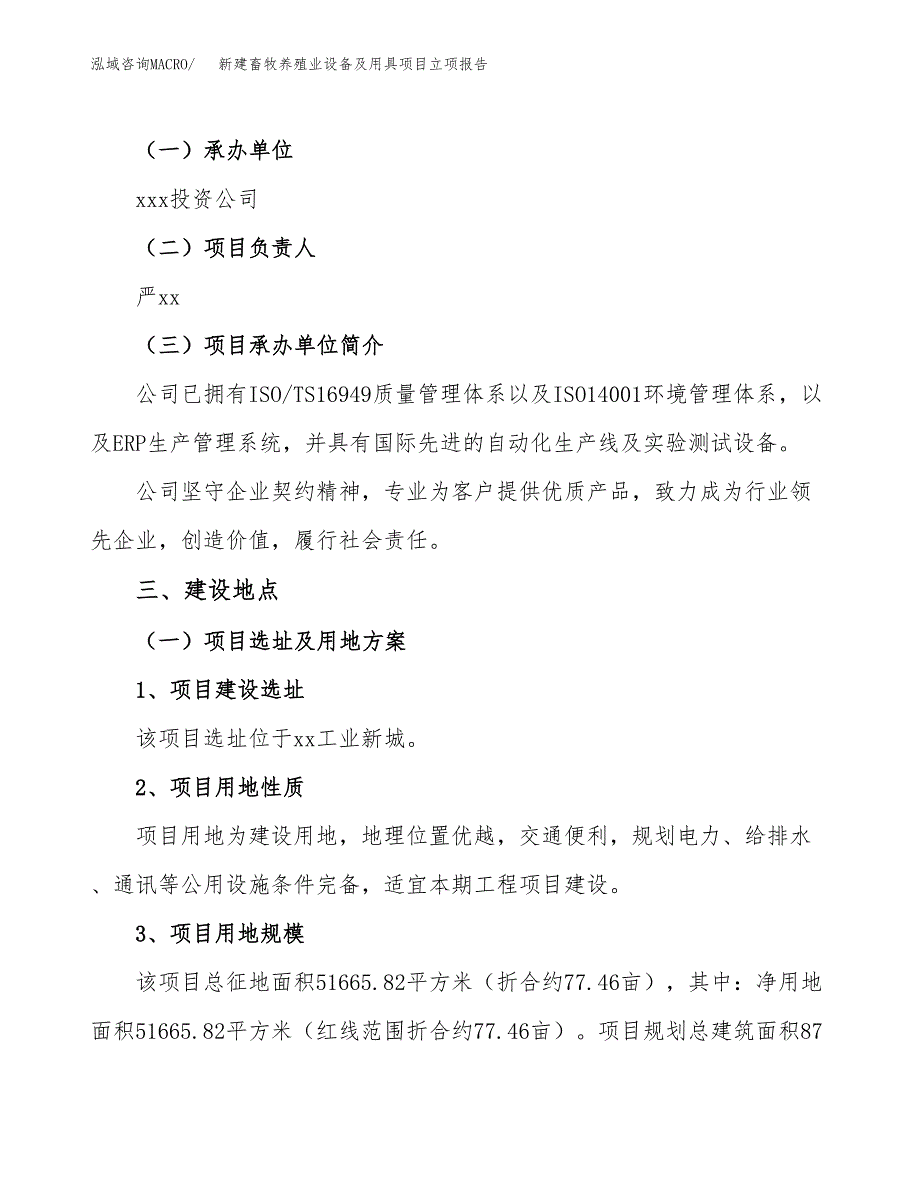 泓域咨询MACRO/　新建畜牧养殖业设备及用具项目立项报告

（一）承办单位

xxx投资公司

（二）项目负责人

严xx

（三）项目承办单位简介

公司已拥有ISO/TS16949质量管理体系以及ISO14001环境管理体系，以及ERP生产管理系统，并具有国际先进的自动化生产线及实验测试设备。

公司坚守企业契约精神，专业为客户提供优质产品，致力成为行业领先企业，创造价值，履行社会责任。

三、建设地点

（一）项目选址及用地方案

1、项目建设选址

该项目选址位于xx工业新城。

2、项目用地性质

项目用地为建设用地，地理位置优越，交通便利，规划电力、给排水、通讯等公用设施条件完备，适宜本期工程项目建设。

3、项目用地规模

该项目总征地面积51665.82平方米（折合约77.46亩），其中：净用地面积51665.82平方米（红线范围折合约77.46亩）。项目规划总建筑面积87